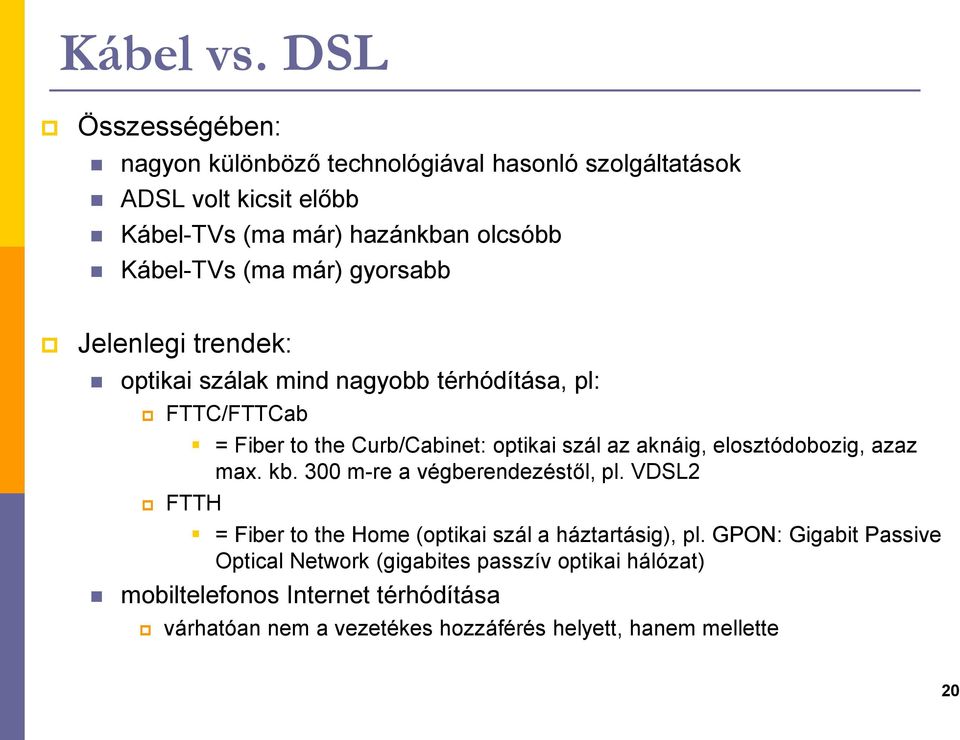 Kábel vs. DSL

Összességében:

nagyon különböző technológiával hasonló szolgáltatások

ADSL volt kicsit előbb

Kábel-TVs (ma már) hazánkban olcsóbb

Kábel-TVs (ma már) gyorsabb

Jelenlegi trendek:

optikai szálak mind nagyobb térhódítása, pl:

FTTC/FTTCab

= Fiber to the Curb/Cabinet: optikai szál az aknáig, elosztódobozig, azaz max. kb. 300 m-re a végberendezéstől, pl. VDSL2

FTTH

= Fiber to the Home (optikai szál a háztartásig), pl. GPON: Gigabit Passive Optical Network (gigabites passzív optikai hálózat)

mobiltelefonos Internet térhódítása

várhatóan nem a vezetékes hozzáférés helyett, hanem mellette

20